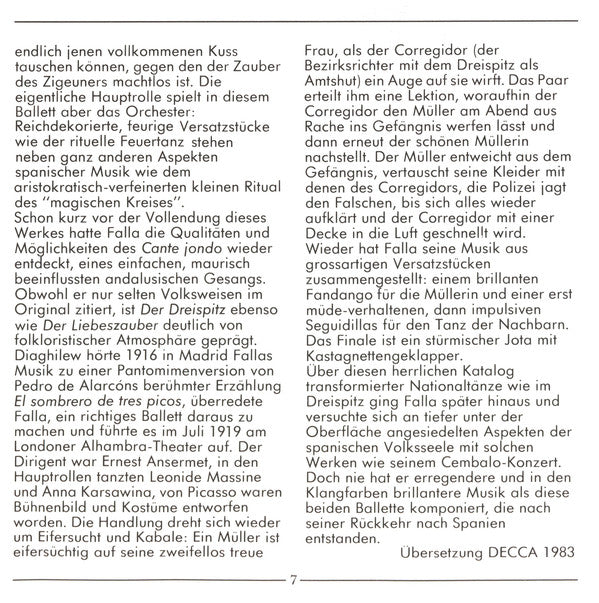 endlich jenen vollkommenen Kuss tauschen können, gegen den der Zauber des Zigeuners machtlos ist. Die eigentliche Hauptrolle spielt in diesem Ballett aber das Orchester: Reichdekorierte, feurige Versatzstücke wie der rituelle Feuertanz stehen neben ganz anderen Aspekten spanischer Musik wie dem aristokratisch-verfeinerten kleinen Ritual des "magischen Kreises".

Schon kurz vor der Vollendung dieses Werkes hatte Falla die Qualitäten und Möglichkeiten des Cante jondo wieder entdeckt, eines einfachen, maurisch beeinflussten andalusischen Gesangs. Obwohl er nur selten Volksweisen im Original zitiert, ist Der Dreispitz ebenso wie Der Liebeszauber deutlich von folkloristischer Atmosphäre geprägt. Diaghilew hörte 1916 in Madrid Fallas Musik zu einer Pantomimenversion von Pedro de Alarcóns berühmter Erzählung El sombrero de tres picos, überredete Falla, ein richtiges Ballett daraus zu machen und führte es im Juli 1919 am Londoner Alhambra-Theater auf. Der Dirigent war Ernest Ansermet, in den Hauptrollen tanzten Leonide Massine und Anna Karsawina, von Picasso waren Bühnenbild und Kostüme entworfen worden. Die Handlung dreht sich wieder um Eifersucht und Kabale: Ein Müller ist eifersüchtig auf seine zweifellos treue Frau, als der Corregidor (der Bezirksrichter mit dem Dreispitz als Amtshut) ein Auge auf sie wirft. Das Paar erteilt ihm eine Lektion, woraufhin der Corregidor den Müller am Abend aus Rache ins Gefängnis werfen lässt und dann erneut der schönen Müllerin nachstellt. Der Müller entweicht aus dem Gefängnis, vertauscht seine Kleider mit denen des Corregidors, die Polizei jagt den Falschen, bis sich alles wieder aufklärt und der Corregidor mit einer Decke in die Luft geschnellt wird.

Wieder hat Falla seine Musik aus grossartigen Versatzstücken zusammengestellt: einem brillanten Fandango für die Müllerin und einer erst müde-verhaltenen, dann impulsiven Seguidillas für den Tanz der Nachbarn. Das Finale ist ein stürmischer Jota mit Kastagnettengeklapper.

Über diesen herrlichen Katalog transformierter Nationaltänze wie im Dreispitz ging Falla später hinaus und versuchte sich an tiefer unter der Oberfläche angesiedelten Aspekten der spanischen Volksseele mit solchen Werken wie seinem Cembalo-Konzert. Doch nie hat er erregendere und in den Klangfarben brillantere Musik als diese beiden Ballette komponiert, die nach seiner Rückkehr nach Spanien entstanden.

Übersetzung DECCA 1983

7